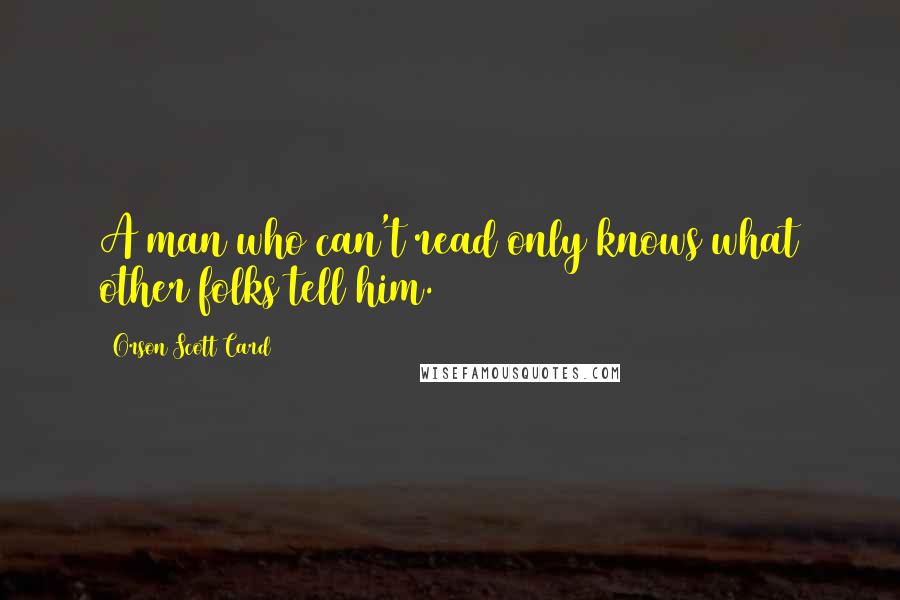 A man who can't read only knows what other folks tell him.

Orson Scott Card

WISEFAMOUSQUOTES.COM